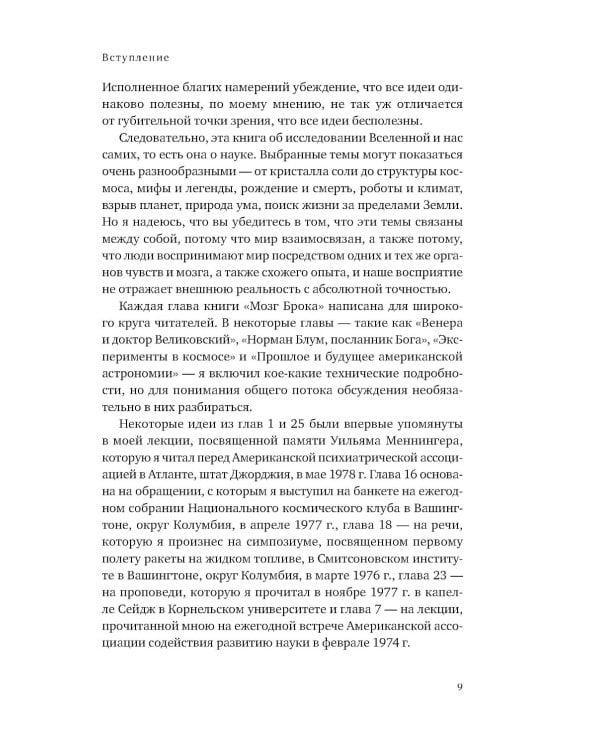 Вступление

Исполненное благих намерений убеждение, что все идеи одинаково полезны, по моему мнению, не так уж отличается от губительной точки зрения, что все идеи бесполезны.

Следовательно, эта книга об исследовании Вселенной и нас самих, то есть она о науке. Выбранные темы могут показаться очень разнообразными — от кристалла соли до структуры космоса, мифы и легенды, рождение и смерть, роботы и климат, взрыв планет, природа ума, поиск жизни за пределами Земли. Но я надеюсь, что вы убедитесь в том, что эти темы связаны между собой, потому что мир взаимосвязан, а также потому, что люди воспринимают мир посредством одних и тех же органов чувств и мозга, а также схожего опыта, и наше восприятие не отражает внешнюю реальность с абсолютной точностью.

Каждая глава книги «Мозг Брока» написана для широкого круга читателей. В некоторые главы — такие как «Венера и доктор Великовский», «Норман Блум, посланник Бога», «Эксперименты в космосе» и «Прошлое и будущее американской астрономии» — я включил кое-какие технические подробности, но для понимания общего потока обсуждения необязательно в них разбираться.

Некоторые идеи из глав 1 и 25 были впервые упомянуты в моей лекции, посвященной памяти Уильяма Меннингера, которую я читал перед Американской психиатрической ассоциацией в Атланте, штат Джорджия, в мае 1978 г. Глава 16 основана на обращении, с которым я выступил на банкете на ежегодном собрании Национального космического клуба в Вашингтоне, округ Колумбия, в апреле 1977 г., глава 18 — на речи, которую я произнес на симпозиуме, посвященном первому полету ракеты на жидком топливе, в Смитсоновском институте в Вашингтоне, округ Колумбия, в марте 1976 г., глава 23 — на проповеди, которую я прочитал в ноябре 1977 г. в капелле Сейдж в Корнельском университете и глава 7 — на лекции, прочитанной мною на ежегодной встрече Американской ассоциации содействия развитию науки в феврале 1974 г.

9